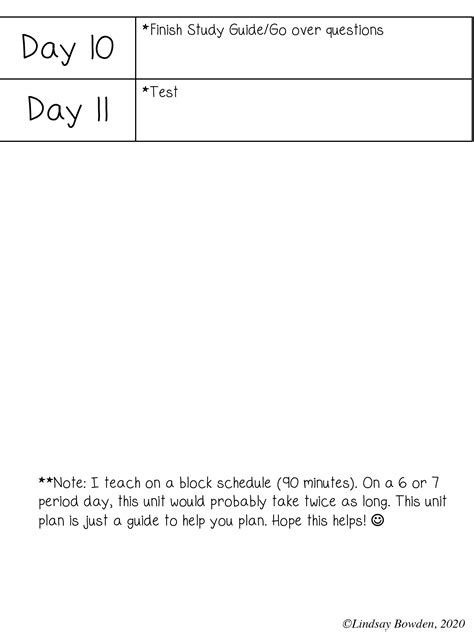 | Day 10 | *Finish Study Guide/Go over questions |
|---|---|
| Day 11 | *Test |

**Note: I teach on a block schedule (90 minutes). On a 6 or 7 period day, this unit would probably take twice as long. This unit plan is just a guide to help you plan. Hope this helps! ☺

©Lindsay Bowden, 2020